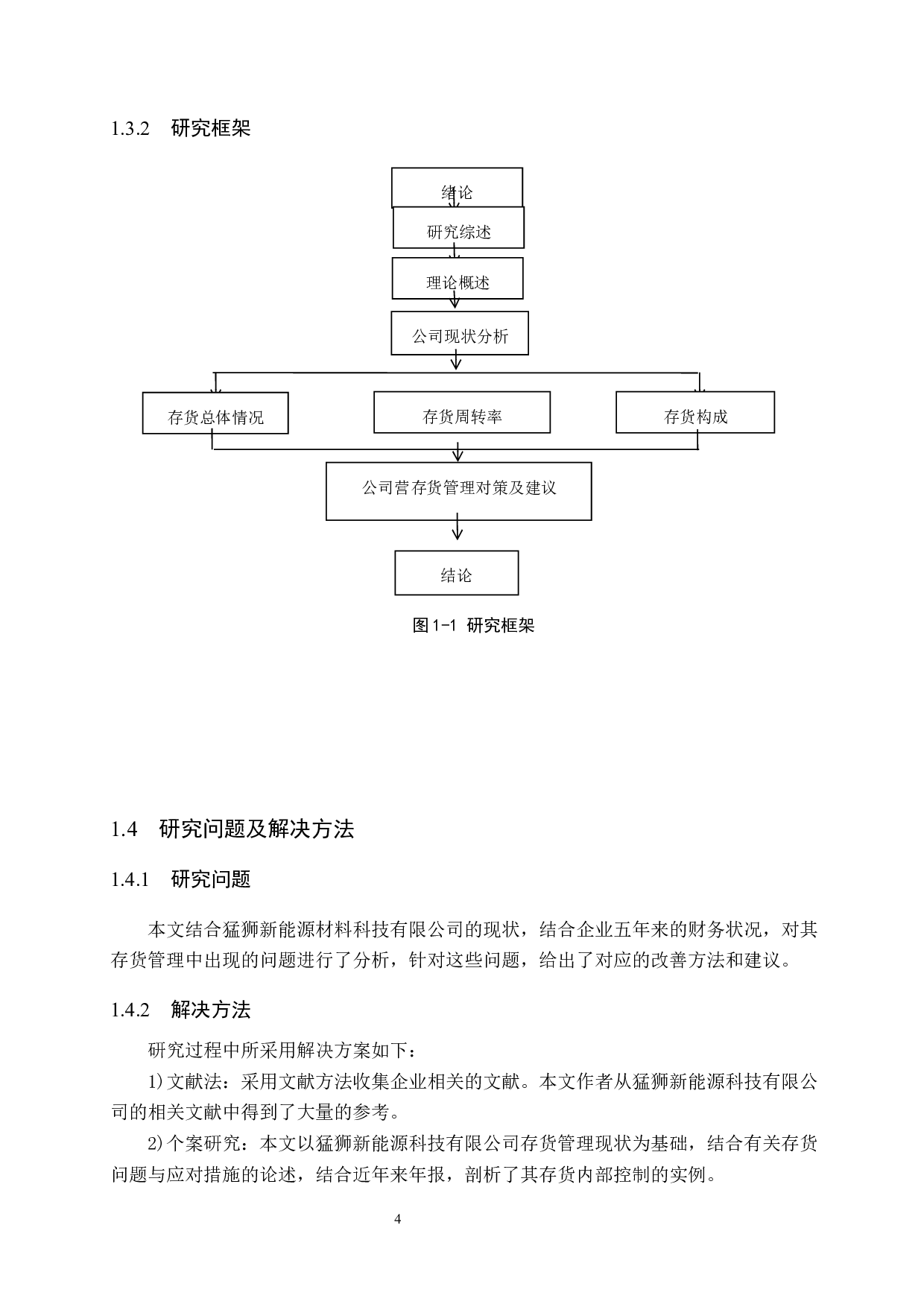 1.3.2 研究框架

绪论

研究综述

理论概述

公司现状分析

存货总体情况

存货周转率

存货构成

公司营存货管理对策及建议

结论

图1-1 研究框架

1.4 研究问题及解决方法

1.4.1 研究问题

本文结合猛狮新能源材料科技有限公司的现状，结合企业五年来的财务状况，对其存货管理中出现的问题进行了分析，针对这些问题，给出了对应的改善方法和建议。

1.4.2 解决方法

研究过程中所采用解决方案如下：

1)文献法：采用文献方法收集企业相关的文献。本文作者从猛狮新能源科技有限公司的相关文献中得到了大量的参考。

2)个案研究：本文以猛狮新能源科技有限公司存货管理现状为基础，结合有关存货问题与应对措施的论述，结合近年来年报，剖析了其存货内部控制的实例。

4